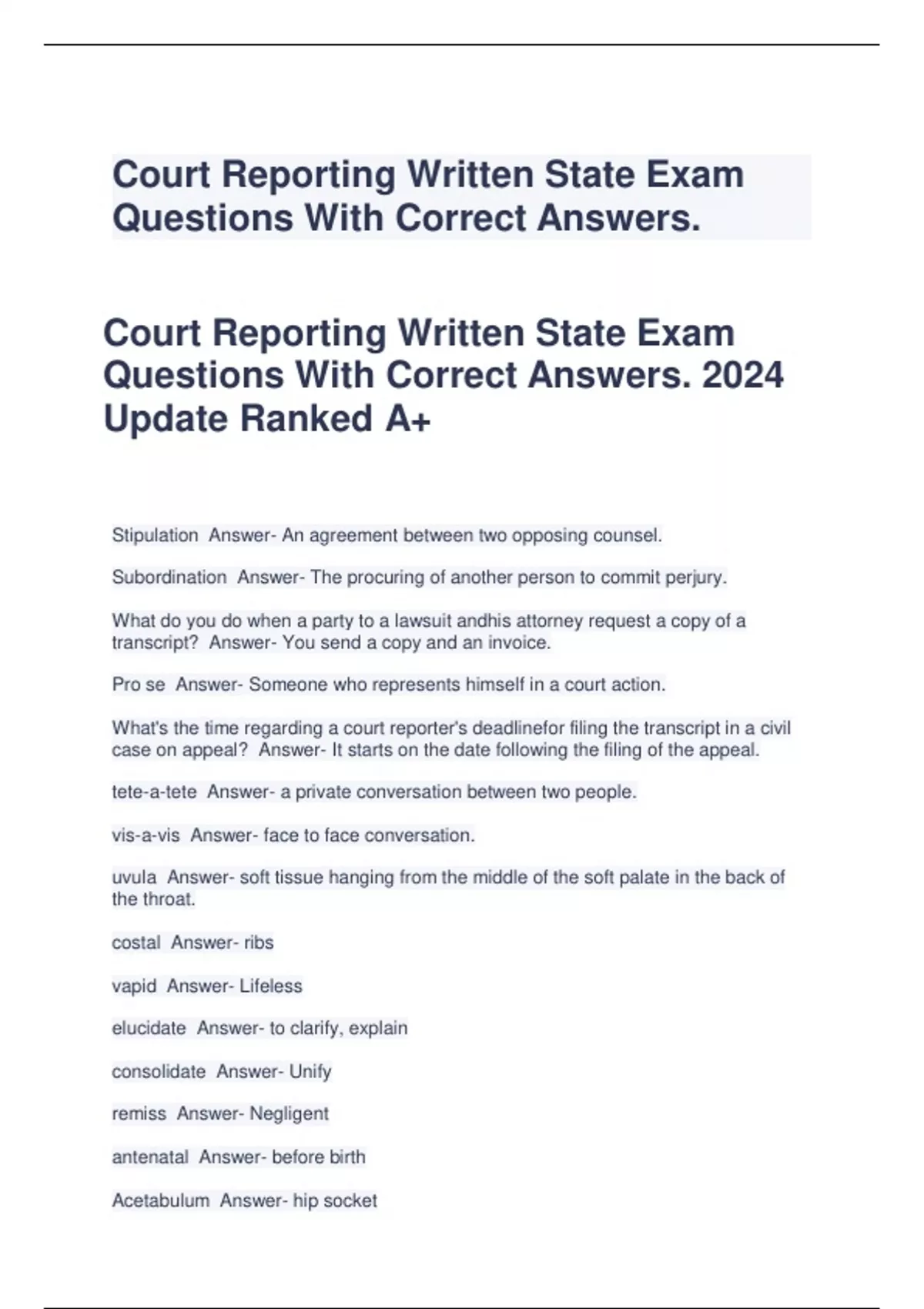 Court Reporting Written State Exam Questions With Correct Answers.

Court Reporting Written State Exam Questions With Correct Answers. 2024 Update Ranked A+

Stipulation Answer- An agreement between two opposing counsel.

Subordination Answer- The procuring of another person to commit perjury.

What do you do when a party to a lawsuit andhis attorney request a copy of a transcript? Answer- You send a copy and an invoice.

Pro se Answer- Someone who represents himself in a court action.

What's the time regarding a court reporter's deadlinefor filing the transcript in a civil case on appeal? Answer- It starts on the date following the filing of the appeal.

tete-a-tete Answer- a private conversation between two people.

vis-a-vis Answer- face to face conversation.

uvula Answer- soft tissue hanging from the middle of the soft palate in the back of the throat.

costal Answer- ribs

vapid Answer- Lifeless

elucidate Answer- to clarify, explain

consolidate Answer- Unify

remiss Answer- Negligent

antenatal Answer- before birth

Acetabulum Answer- hip socket